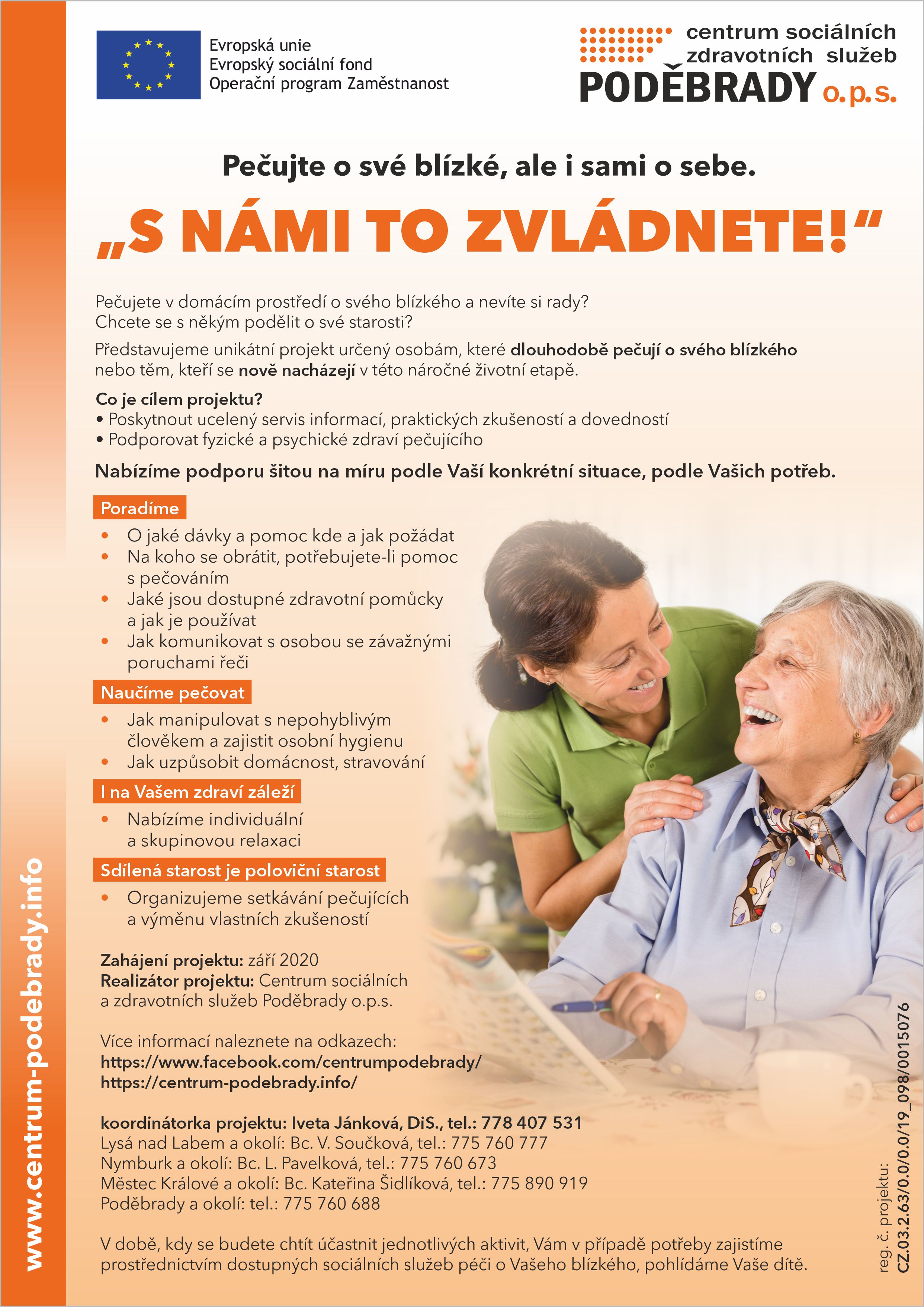 Evropská unie
Evropský sociální fond
Operační program Zaměstnanost

centrum sociálních zdravotních služeb
PODĚBRADY o.p.s.

Pečujte o své blízké, ale i sami o sebe.

„S NÁMI TO ZVLÁDNETE!“

Pečujete v domácím prostředí o svého blízkého a nevíte si rady?
Chcete se s někým podělit o své starosti?

Představujeme unikátní projekt určený osobám, které dlouhodobě pečují o svého blízkého nebo těm, kteří se nově nacházejí v této náročné životní etapě.

Co je cílem projektu?
• Poskytnout ucelený servis informací, praktických zkušeností a dovedností
• Podporovat fyzické a psychické zdraví pečujícího

Nabízíme podporu šitou na míru podle Vaší konkrétní situace, podle Vašich potřeb.

Poradíme
• O jaké dávky a pomoc kde a jak požádat
• Na koho se obrátit, potřebujete-li pomoc s pečováním
• Jaké jsou dostupné zdravotní pomůcky a jak je používat
• Jak komunikovat s osobou se závažnými poruchami řeči

Naučíme pečovat
• Jak manipulovat s nepohyblivým člověkem a zajistit osobní hygienu
• Jak uzpůsobit domácnost, stravování

I na Vašem zdraví záleží
• Nabízíme individuální a skupinovou relaxaci

Sdílená starost je poloviční starost
• Organizujeme setkávání pečujících a výměnu vlastních zkušeností

Zahájení projektu: září 2020
Realizátor projektu: Centrum sociálních a zdravotních služeb Poděbrady o.p.s.

Více informací naleznete na odkazech:
https://www.facebook.com/centrumpodebrady/
https://centrum-podebrady.info/

koordinátorka projektu: Iveta Jánková, DiS., tel.: 778 407 531
Lysá nad Labem a okolí: Bc. V. Součková, tel.: 775 760 777
Nymburk a okolí: Bc. L. Pavelková, tel.: 775 760 673
Městec Králové a okolí: Bc. Kateřina Šidlíková, tel.: 775 890 919
Poděbrady a okolí: tel.: 775 760 688

V době, kdy se budete chtít účastnit jednotlivých aktivit, Vám v případě potřeby zajistíme prostřednictvím dostupných sociálních služeb péči o Vašeho blízkého, pohlídáme Vaše dítě.

www.centrum-podebrady.info

reg. č. projektu: CZ.03.2.63/0.0/0.0/19_098/0015076